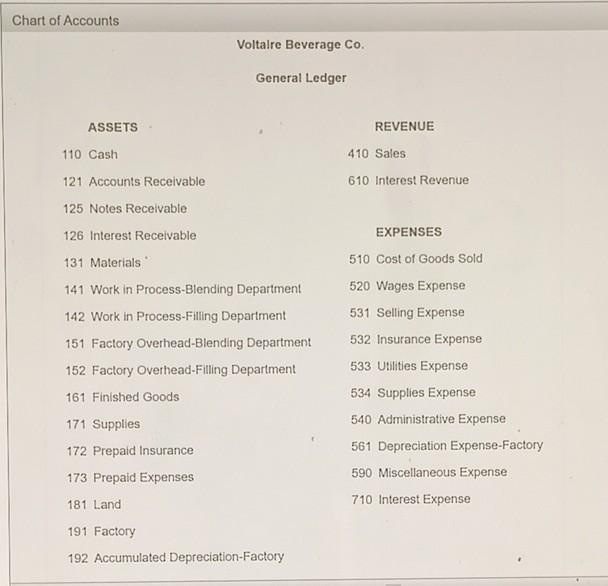 Chart of Accounts

Voltaire Beverage Co.

General Ledger

ASSETS

110 Cash

121 Accounts Receivable

125 Notes Receivable

126 Interest Receivable

131 Materials

141 Work in Process-Blending Department

142 Work in Process-Filling Department

151 Factory Overhead-Blending Department

152 Factory Overhead-Filling Department

161 Finished Goods

171 Supplies

172 Prepaid Insurance

173 Prepaid Expenses

181 Land

191 Factory

192 Accumulated Depreciation-Factory

REVENUE

410 Sales

610 Interest Revenue

EXPENSES

510 Cost of Goods Sold

520 Wages Expense

531 Selling Expense

532 Insurance Expense

533 Utilities Expense

534 Supplies Expense

540 Administrative Expense

561 Depreciation Expense-Factory

590 Miscellaneous Expense

710 Interest Expense